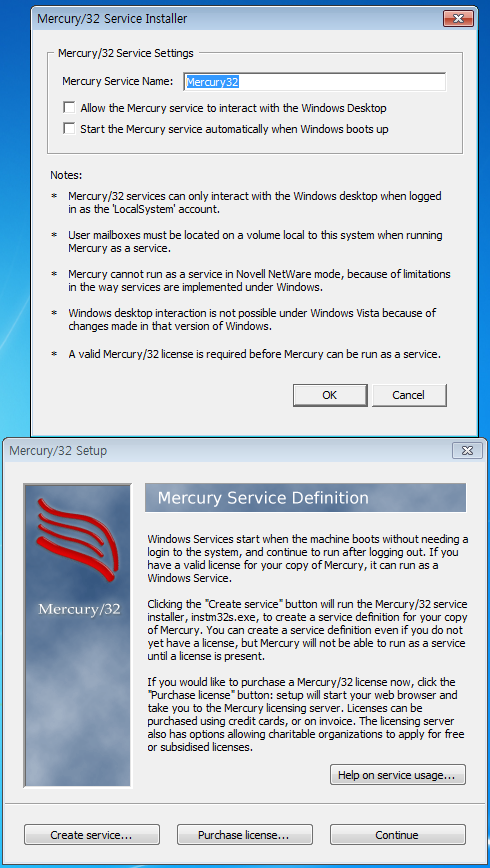 Mercury/32 Service Installer

Mercury/32 Service Settings

Mercury Service Name: Mercury32

Allow the Mercury service to interact with the Windows Desktop

Start the Mercury service automatically when Windows boots up

Notes:

* Mercury/32 services can only interact with the Windows desktop when logged in as the 'LocalSystem' account.

* User mailboxes must be located on a volume local to this system when running Mercury as a service.

* Mercury cannot run as a service in Novell NetWare mode, because of limitations in the way services are implemented under Windows.

* Windows desktop interaction is not possible under Windows Vista because of changes made in that version of Windows.

* A valid Mercury/32 license is required before Mercury can be run as a service.

OK

Cancel

Mercury/32 Setup

Mercury/32

Mercury Service Definition

Windows Services start when the machine boots without needing a login to the system, and continue to run after logging out. If you have a valid license for your copy of Mercury, it can run as a Windows Service.

Clicking the "Create service" button will run the Mercury/32 service installer, instm32s.exe, to create a service definition for your copy of Mercury. You can create a service definition even if you do not yet have a license, but Mercury will not be able to run as a service until a license is present.

If you would like to purchase a Mercury/32 license now, click the "Purchase license" button: setup will start your web browser and take you to the Mercury licensing server. Licenses can be purchased using credit cards, or on invoice. The licensing server also has options allowing charitable organizations to apply for free or subsidised licenses.

Help on service usage...

Create service...

Purchase license...

Continue